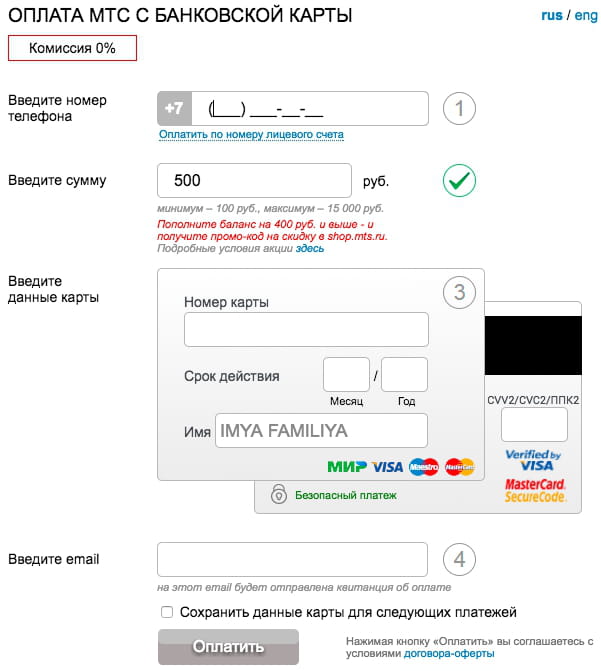 ОПЛАТА МТС С БАНКОВСКОЙ КАРТЫ

rus / eng

Комиссия 0%

Введите номер телефона

+7 (___) ___-__-__

1

Оплатить по номеру лицевого счета

Введите сумму

500

руб.

минимум – 100 руб., максимум – 15 000 руб.

Пополните баланс на 400 руб. и выше - и получите промо-код на скидку в shop.mts.ru.

Подробные условия акции здесь

Введите данные карты

3

Номер карты

Срок действия

/

Месяц

Год

Имя IMYA FAMILIYA

МИР VISA Maestro MasterCard

CVV2/CVC2/ППК2

Verified by VISA

MasterCard. SecureCode.

Безопасный платеж

Введите email

4

на этот email будет отправлена квитанция об оплате

Сохранить данные карты для следующих платежей

Оплатить

Нажимая кнопку «Оплатить» вы соглашаетесь с условиями договора-оферты